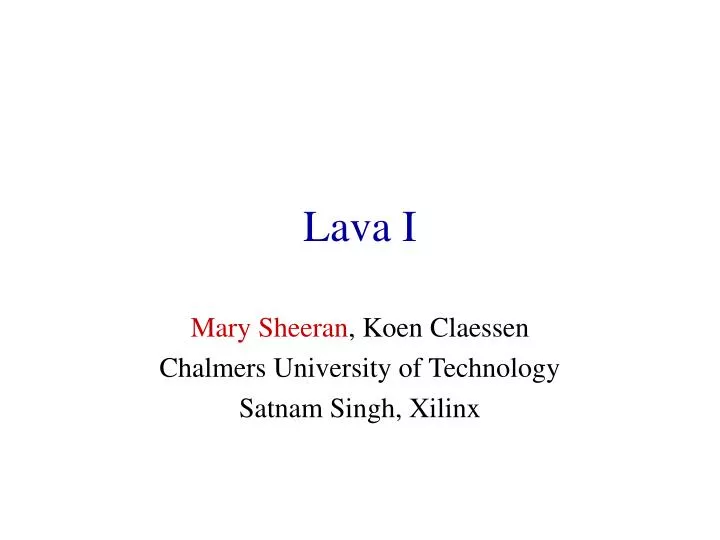 Lava I

Mary Sheeran, Koen Claessen
Chalmers University of Technology
Satnam Singh, Xilinx